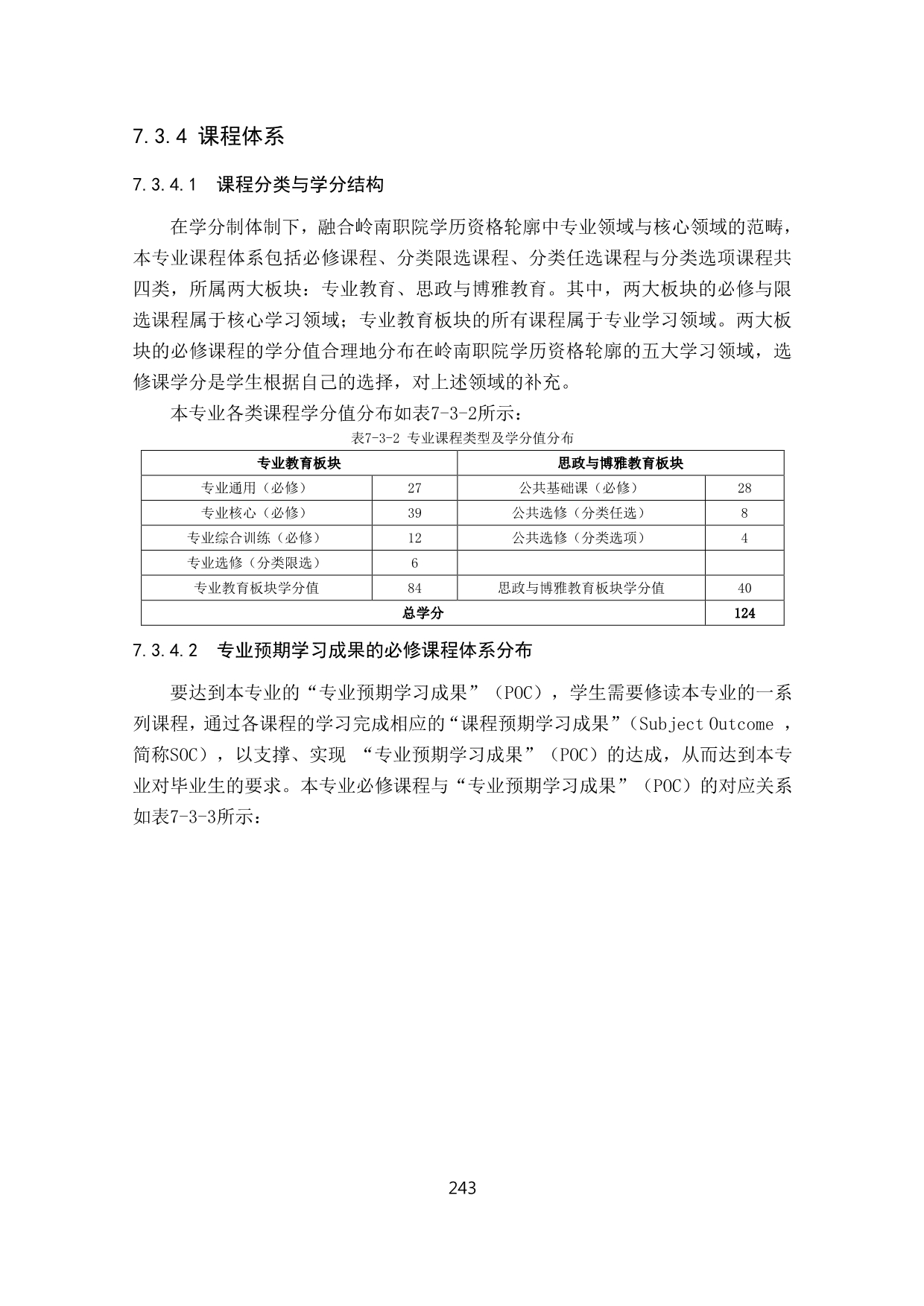 7.3.4 课程体系

7.3.4.1 课程分类与学分结构

在学分制体制下，融合岭南职院学历资格轮廓中专业领域与核心领域的范畴，本专业课程体系包括必修课程、分类限选课程、分类任选课程与分类选项课程共四类，所属两大板块：专业教育、思政与博雅教育。其中，两大板块的必修与限选课程属于核心学习领域；专业教育板块的所有课程属于专业学习领域。两大板块的必修课程的学分值合理地分布在岭南职院学历资格轮廓的五大学习领域，选修课学分是学生根据自己的选择，对上述领域的补充。

本专业各类课程学分值分布如表7-3-2所示：

表7-3-2 专业课程类型及学分值分布

| 专业教育板块 | | 思政与博雅教育板块 | |
|---|---|---|---|
| 专业通用（必修） | 27 | 公共基础课（必修） | 28 |
| 专业核心（必修） | 39 | 公共选修（分类任选） | 8 |
| 专业综合训练（必修） | 12 | 公共选修（分类选项） | 4 |
| 专业选修（分类限选） | 6 | | |
| 专业教育板块学分值 | 84 | 思政与博雅教育板块学分值 | 40 |
| 总学分 | | | 124 |

7.3.4.2 专业预期学习成果的必修课程体系分布

要达到本专业的“专业预期学习成果”（POC），学生需要修读本专业的一系列课程，通过各课程的学习完成相应的“课程预期学习成果”（Subject Outcome，简称SOC），以支撑、实现“专业预期学习成果”（POC）的达成，从而达到本专业对毕业生的要求。本专业必修课程与“专业预期学习成果”（POC）的对应关系如表7-3-3所示：

243